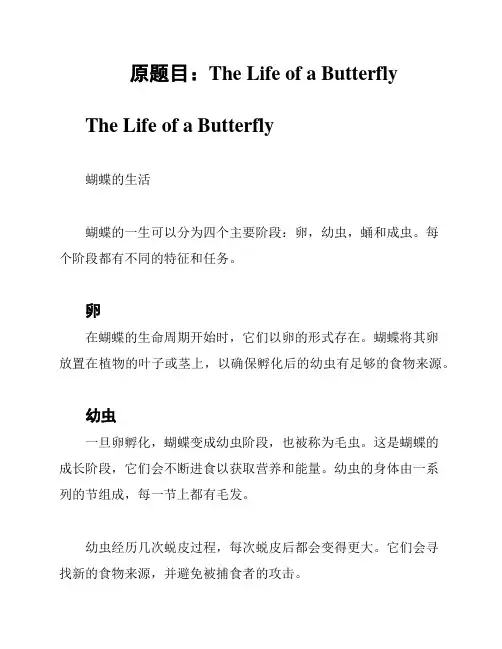 原题目：The Life of a Butterfly

The Life of a Butterfly

蝴蝶的生活

蝴蝶的一生可以分为四个主要阶段：卵，幼虫，蛹和成虫。每个阶段都有不同的特征和任务。

卵

在蝴蝶的生命周期开始时，它们以卵的形式存在。蝴蝶将其卵放置在植物的叶子或茎上，以确保孵化后的幼虫有足够的食物来源。

幼虫

一旦卵孵化，蝴蝶变成幼虫阶段，也被称为毛虫。这是蝴蝶的成长阶段，它们会不断进食以获取营养和能量。幼虫的身体由一系列的节组成，每一节上都有毛发。

幼虫经历几次蜕皮过程，每次蜕皮后都会变得更大。它们会寻找新的食物来源，并避免被捕食者的攻击。